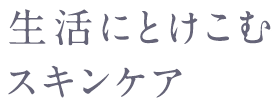 生活にとけこむ
スキンケア